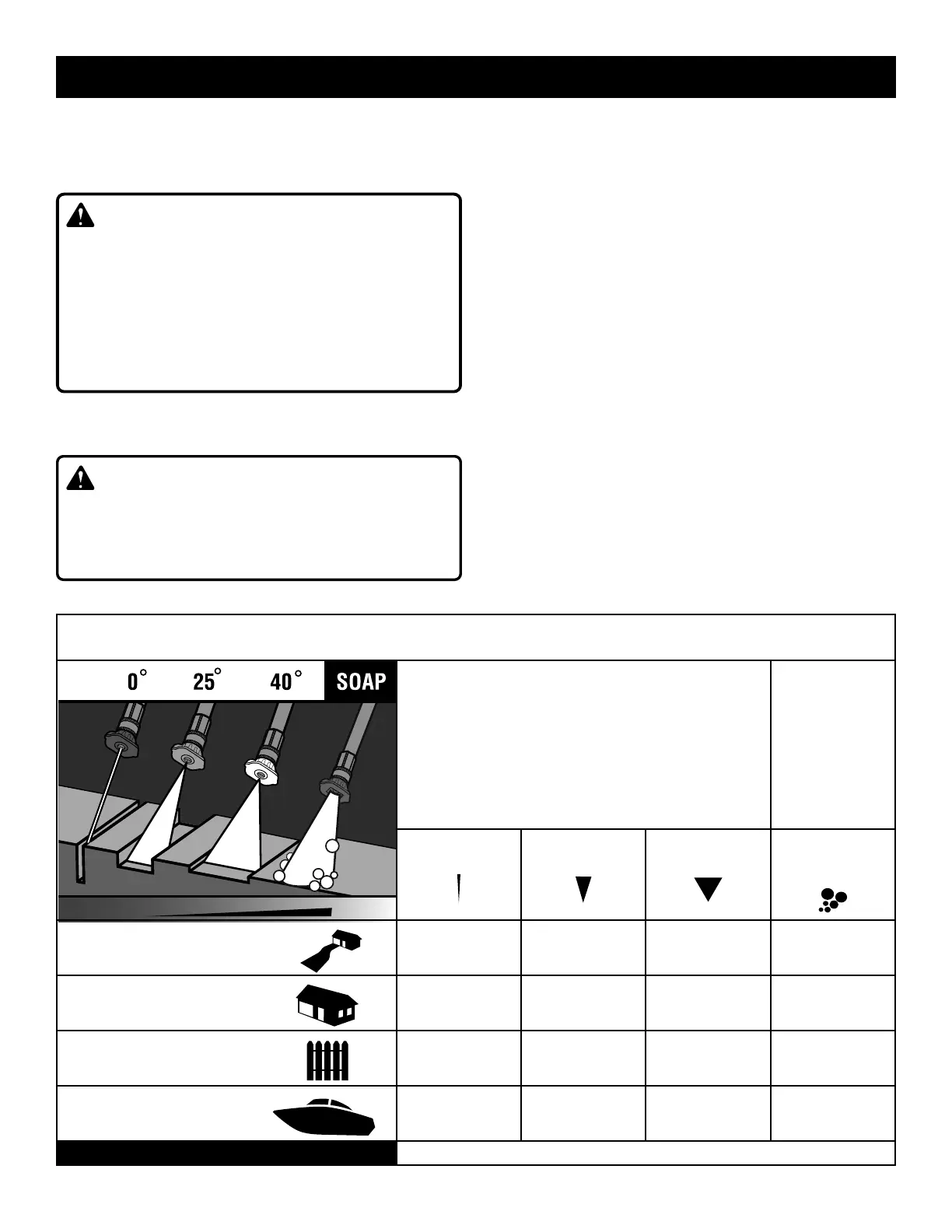 0° 25° 40° SOAP